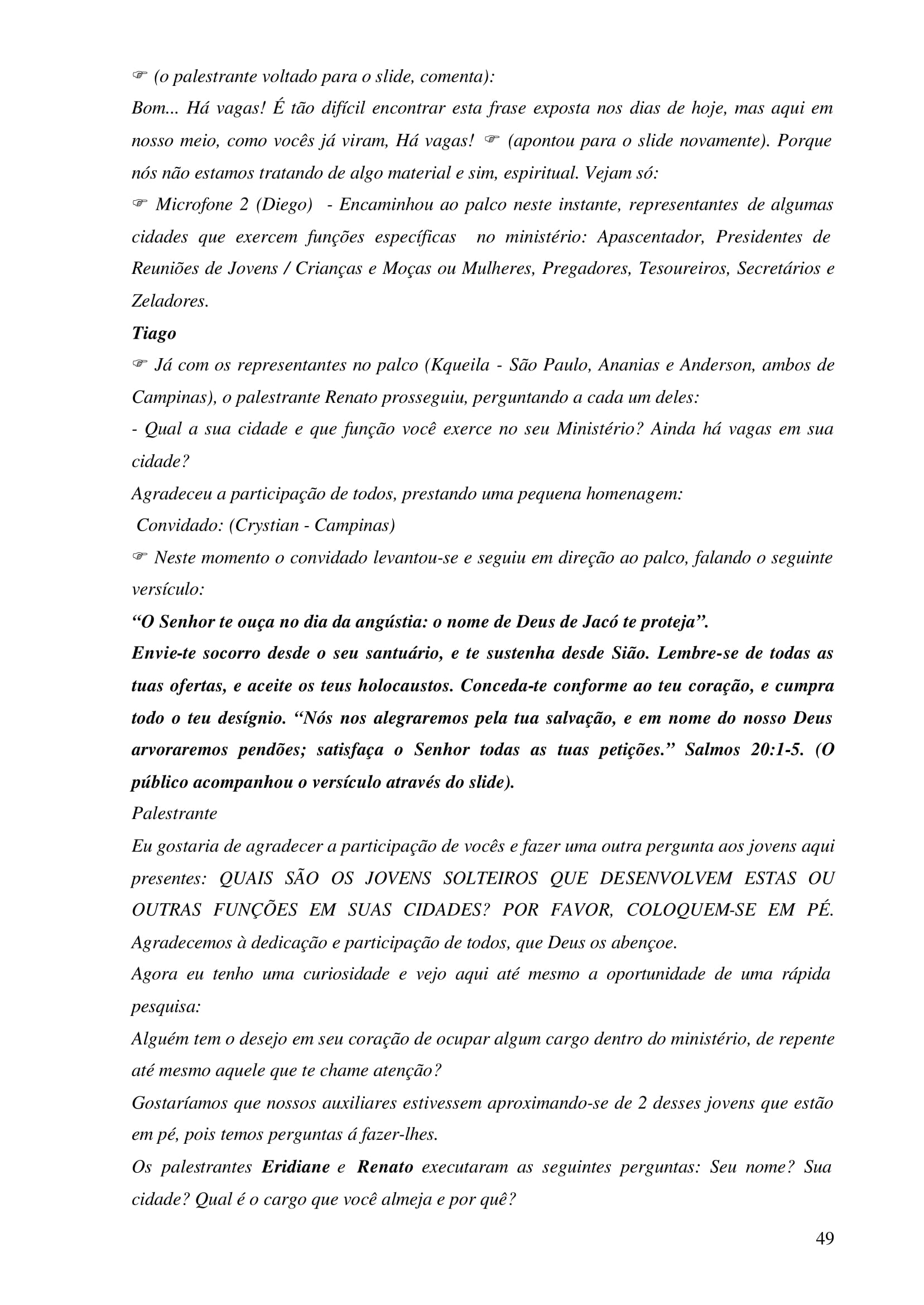 ☞ (o palestrante voltado para o slide, comenta):
Bom... Há vagas! É tão difícil encontrar esta frase exposta nos dias de hoje, mas aqui em nosso meio, como vocês já viram, Há vagas! ☞ (apontou para o slide novamente). Porque nós não estamos tratando de algo material e sim, espiritual. Vejam só:
☞ Microfone 2 (Diego) - Encaminhou ao palco neste instante, representantes de algumas cidades que exercem funções específicas no ministério: Apascentador, Presidentes de Reuniões de Jovens / Crianças e Moças ou Mulheres, Pregadores, Tesoureiros, Secretários e Zeladores.
Tiago
☞ Já com os representantes no palco (Kqueila - São Paulo, Ananias e Anderson, ambos de Campinas), o palestrante Renato prosseguiu, perguntando a cada um deles:
- Qual a sua cidade e que função você exerce no seu Ministério? Ainda há vagas em sua cidade?
Agradeceu a participação de todos, prestando uma pequena homenagem:
Convidado: (Crystian - Campinas)
☞ Neste momento o convidado levantou-se e seguiu em direção ao palco, falando o seguinte versículo:
“O Senhor te ouça no dia da angústia: o nome de Deus de Jacó te proteja”.
Envie-te socorro desde o seu santuário, e te sustenha desde Sião. Lembre-se de todas as tuas ofertas, e aceite os teus holocaustos. Conceda-te conforme ao teu coração, e cumpra todo o teu desígnio. “Nós nos alegraremos pela tua salvação, e em nome do nosso Deus arvoraremos pendões; satisfaça o Senhor todas as tuas petições.” Salmos 20:1-5. (O público acompanhou o versículo através do slide).
Palestrante
Eu gostaria de agradecer a participação de vocês e fazer uma outra pergunta aos jovens aqui presentes: QUAIS SÃO OS JOVENS SOLTEIROS QUE DESENVOLVEM ESTAS OU OUTRAS FUNÇÕES EM SUAS CIDADES? POR FAVOR, COLOQUEM-SE EM PÉ. Agradecemos à dedicação e participação de todos, que Deus os abençoe.
Agora eu tenho uma curiosidade e vejo aqui até mesmo a oportunidade de uma rápida pesquisa:
Alguém tem o desejo em seu coração de ocupar algum cargo dentro do ministério, de repente até mesmo aquele que te chame atenção?
Gostaríamos que nossos auxiliares estivessem aproximando-se de 2 desses jovens que estão em pé, pois temos perguntas á fazer-lhes.
Os palestrantes Eridiane e Renato executaram as seguintes perguntas: Seu nome? Sua cidade? Qual é o cargo que você almeja e por quê?
49